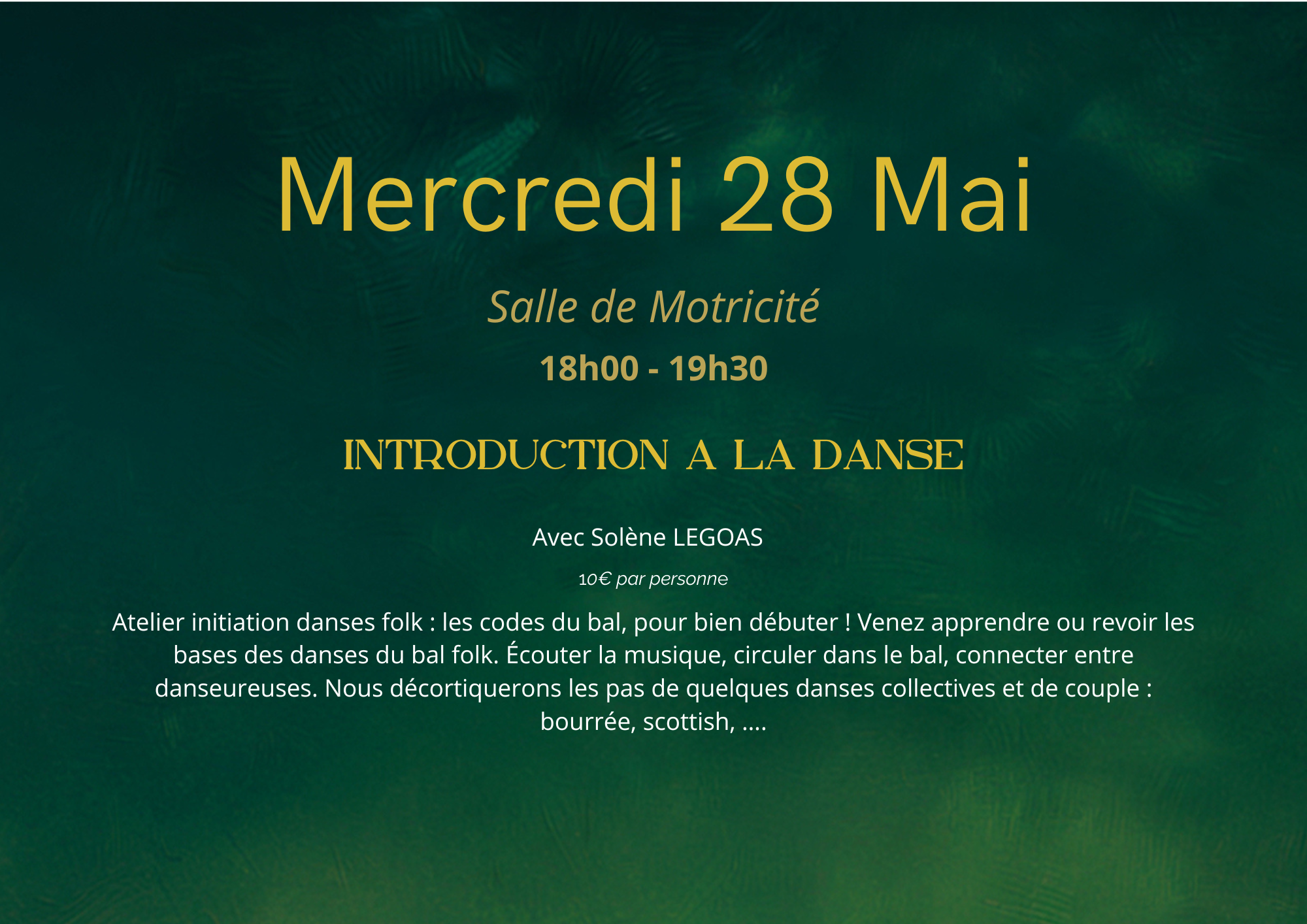 Mercredi 28 Mai

Salle de Motricité

18h00 - 19h30

INTRODUCTION A LA DANSE

Avec Solène LEGOAS

10€ par personne

Atelier initiation danses folk : les codes du bal, pour bien débuter ! Venez apprendre ou revoir les bases des danses du bal folk. Écouter la musique, circuler dans le bal, connecter entre danseureuses. Nous décortiquerons les pas de quelques danses collectives et de couple : bourrée, scottish, ....